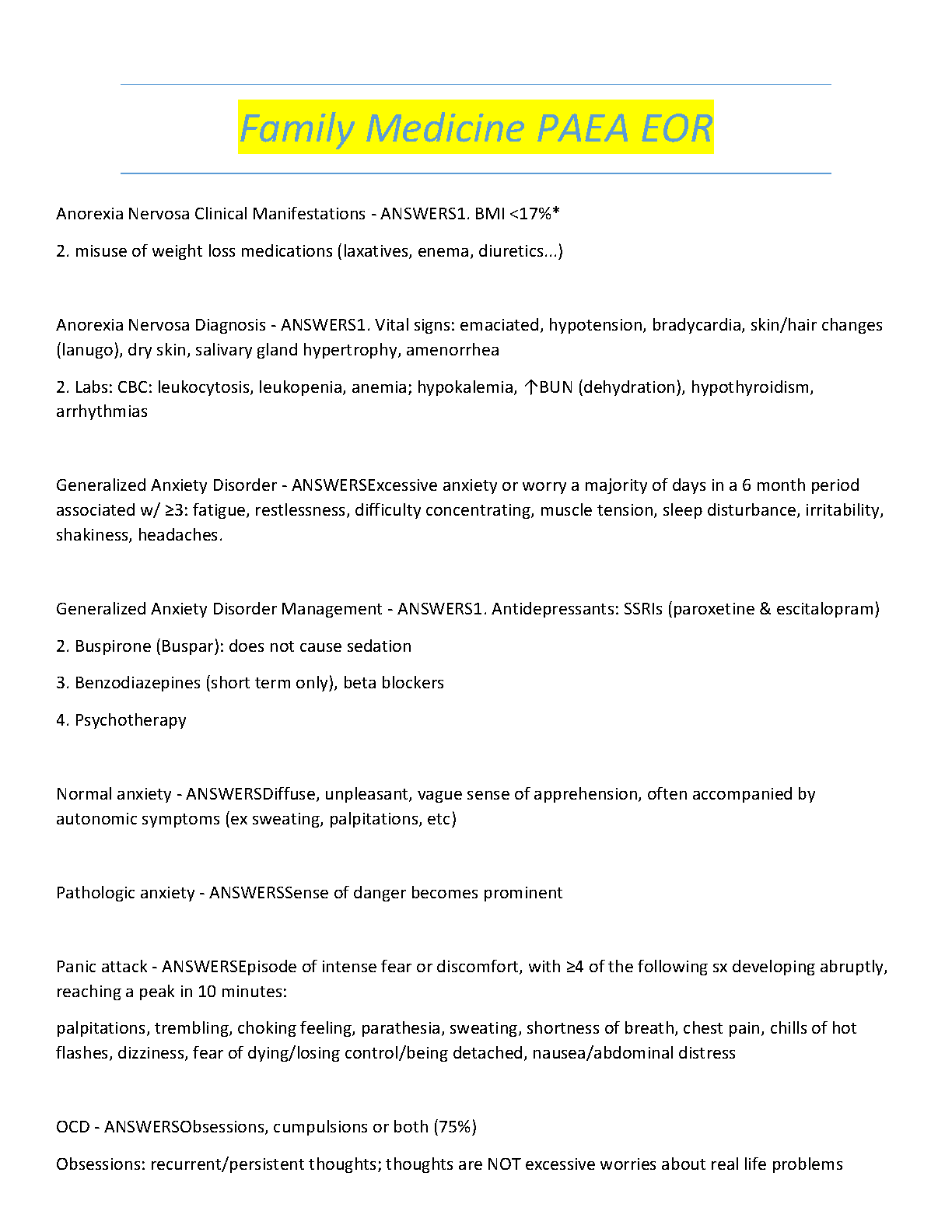 Family Medicine PAEA EOR

Anorexia Nervosa Clinical Manifestations - ANSWERS1. BMI <17%*

2. misuse of weight loss medications (laxatives, enema, diuretics...)

Anorexia Nervosa Diagnosis - ANSWERS1. Vital signs: emaciated, hypotension, bradycardia, skin/hair changes (lanugo), dry skin, salivary gland hypertrophy, amenorrhea

2. Labs: CBC: leukocytosis, leukopenia, anemia; hypokalemia, ↑BUN (dehydration), hypothyroidism, arrhythmias

Generalized Anxiety Disorder - ANSWERSExcessive anxiety or worry a majority of days in a 6 month period associated w/ ≥3: fatigue, restlessness, difficulty concentrating, muscle tension, sleep disturbance, irritability, shakiness, headaches.

Generalized Anxiety Disorder Management - ANSWERS1. Antidepressants: SSRIs (paroxetine & escitalopram)

2. Buspirone (Buspar): does not cause sedation

3. Benzodiazepines (short term only), beta blockers

4. Psychotherapy

Normal anxiety - ANSWERSDiffuse, unpleasant, vague sense of apprehension, often accompanied by autonomic symptoms (ex sweating, palpitations, etc)

Pathologic anxiety - ANSWERSSense of danger becomes prominent

Panic attack - ANSWERSEpisode of intense fear or discomfort, with ≥4 of the following sx developing abruptly, reaching a peak in 10 minutes:

palpitations, trembling, choking feeling, parathesia, sweating, shortness of breath, chest pain, chills of hot flashes, dizziness, fear of dying/losing control/being detached, nausea/abdominal distress

OCD - ANSWERSObsessions, cumpulsions or both (75%)

Obsessions: recurrent/persistent thoughts; thoughts are NOT excessive worries about real life problems